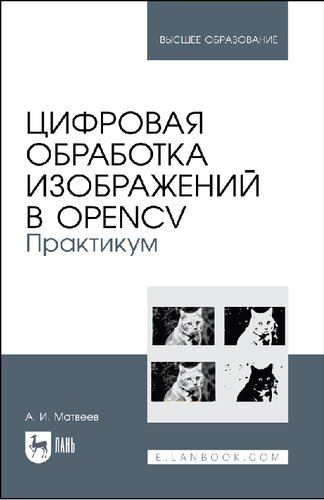 ВЫСШЕЕ ОБРАЗОВАНИЕ

ЦИФРОВАЯ ОБРАБОТКА ИЗОБРАЖЕНИЙ В OPENCV
Практикум

А. И. Матвеев

ЛАНЬ

E.LANBOOK.COM